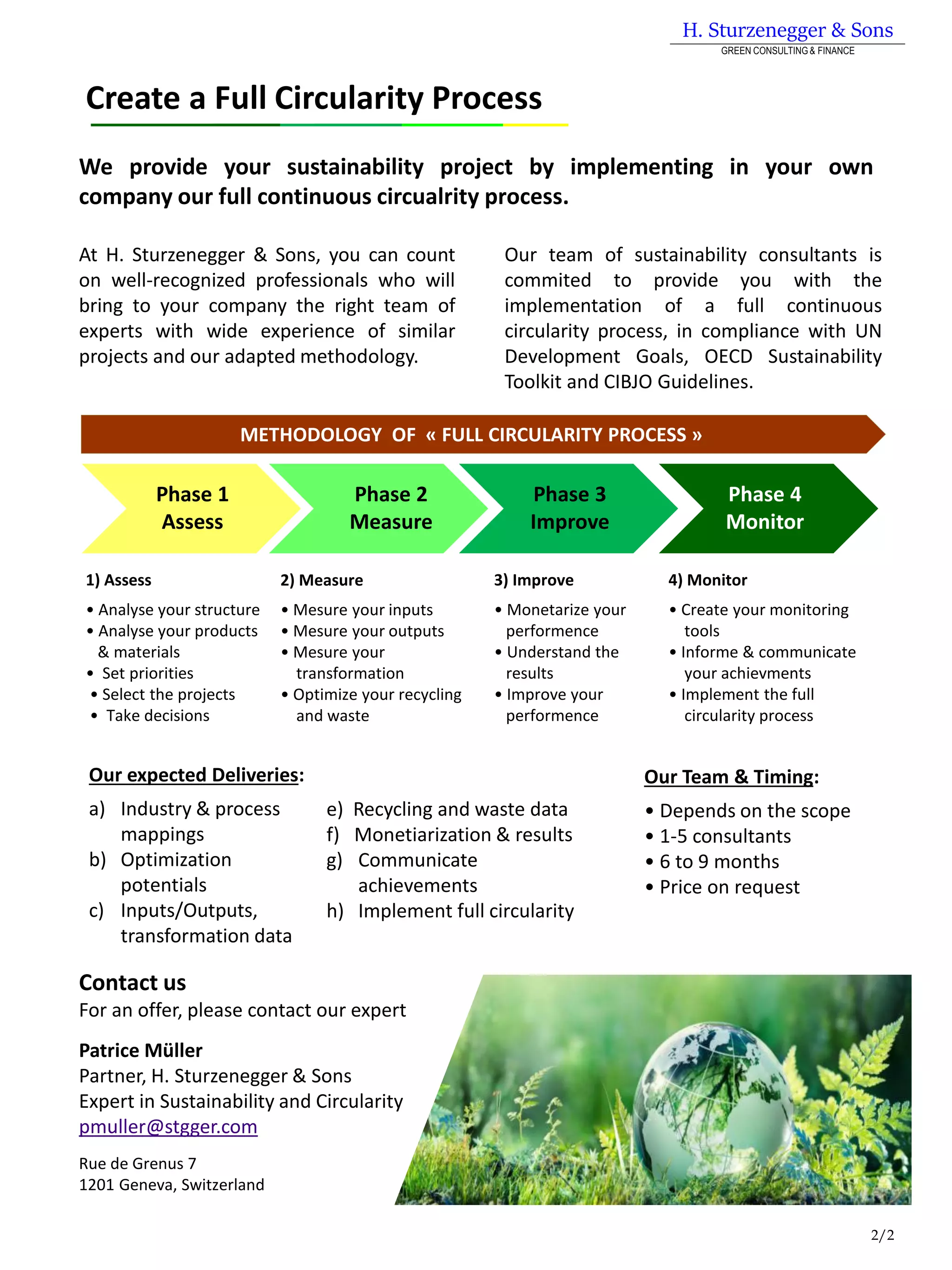 H. Sturzenegger & Sons
GREEN CONSULTING & FINANCE

Create a Full Circularity Process

We provide your sustainability project by implementing in your own company our full continuous circualrity process.

At H. Sturzenegger & Sons, you can count on well-recognized professionals who will bring to your company the right team of experts with wide experience of similar projects and our adapted methodology.

Our team of sustainability consultants is commited to provide you with the implementation of a full continuous circularity process, in compliance with UN Development Goals, OECD Sustainability Toolkit and CIBJO Guidelines.

METHODOLOGY OF « FULL CIRCULARITY PROCESS »

Phase 1
Assess

Phase 2
Measure

Phase 3
Improve

Phase 4
Monitor

1) Assess
• Analyse your structure
• Analyse your products & materials
• Set priorities
• Select the projects
• Take decisions

2) Measure
• Mesure your inputs
• Mesure your outputs
• Mesure your transformation
• Optimize your recycling and waste

3) Improve
• Monetarize your performence
• Understand the results
• Improve your performence

4) Monitor
• Create your monitoring tools
• Informe & communicate your achievments
• Implement the full circularity process

Our expected Deliveries:
a) Industry & process mappings
b) Optimization potentials
c) Inputs/Outputs, transformation data
e) Recycling and waste data
f) Monetiarization & results
g) Communicate achievements
h) Implement full circularity

Our Team & Timing:
• Depends on the scope
• 1-5 consultants
• 6 to 9 months
• Price on request

Contact us
For an offer, please contact our expert

Patrice Müller
Partner, H. Sturzenegger & Sons
Expert in Sustainability and Circularity
pmuller@stgger.com

Rue de Grenus 7
1201 Geneva, Switzerland

2/2